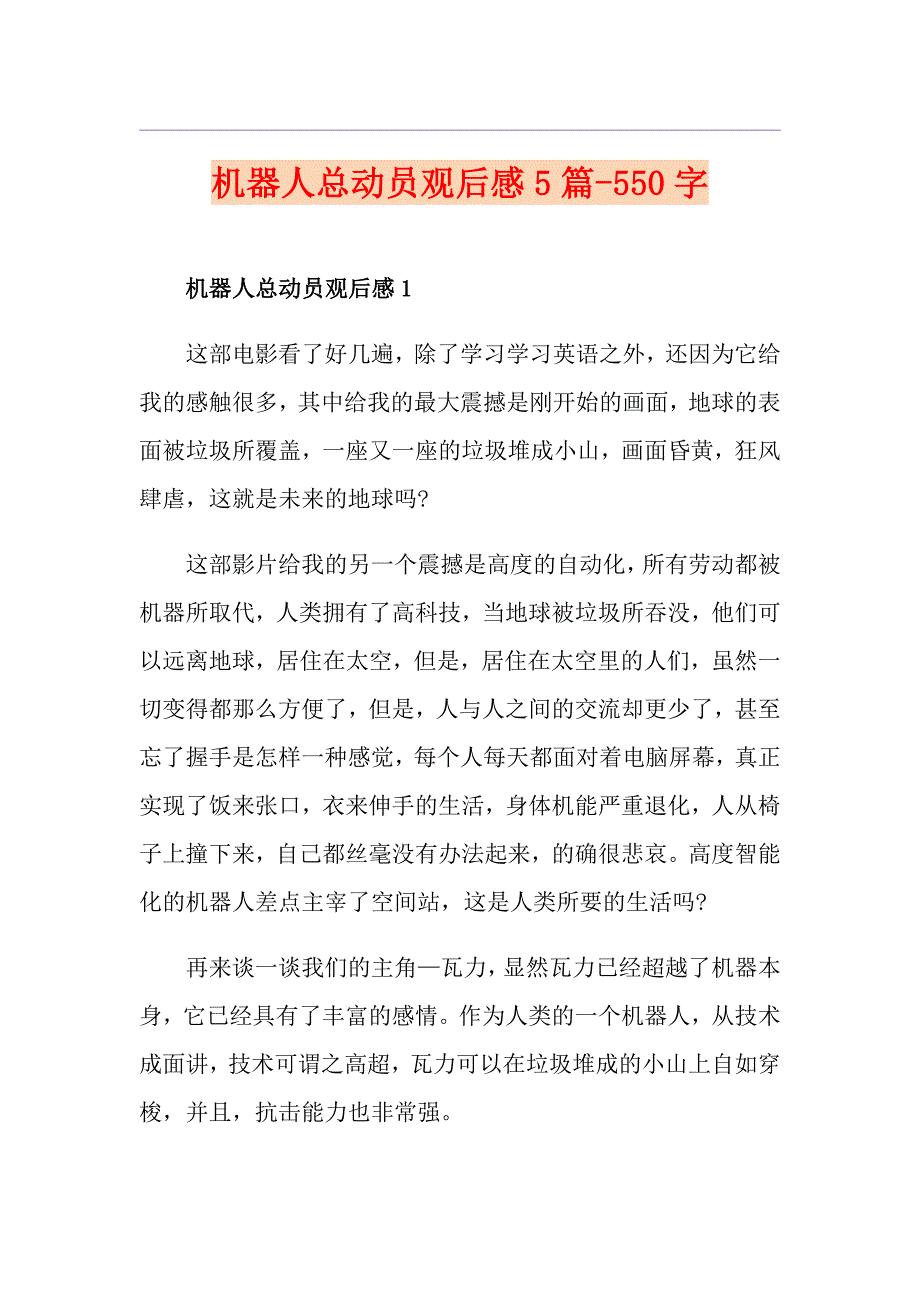 机器人总动员观后感5篇-550字

机器人总动员观后感1

这部电影看了好几遍，除了学习学习英语之外，还因为它给我的感触很多，其中给我的最大震撼是刚开始的画面，地球的表面被垃圾所覆盖，一座又一座的垃圾堆成小山，画面昏黄，狂风肆虐，这就是未来的地球吗?

这部影片给我的另一个震撼是高度的自动化，所有劳动都被机器所取代，人类拥有了高科技，当地球被垃圾所吞没，他们可以远离地球，居住在太空，但是，居住在太空里的人们，虽然一切变得都那么方便了，但是，人与人之间的交流却更少了，甚至忘了握手是怎样一种感觉，每个人每天都面对着电脑屏幕，真正实现了饭来张口，衣来伸手的生活，身体机能严重退化，人从椅子上撞下来，自己都丝毫没有办法起来，的确很悲哀。高度智能化的机器人差点主宰了空间站，这是人类所要的生活吗?

再来谈一谈我们的主角—瓦力，显然瓦力已经超越了机器本身，它已经具有了丰富的感情。作为人类的一个机器人，从技术成面讲，技术可谓之高超，瓦力可以在垃圾堆成的小山上自如穿梭，并且，抗击能力也非常强。